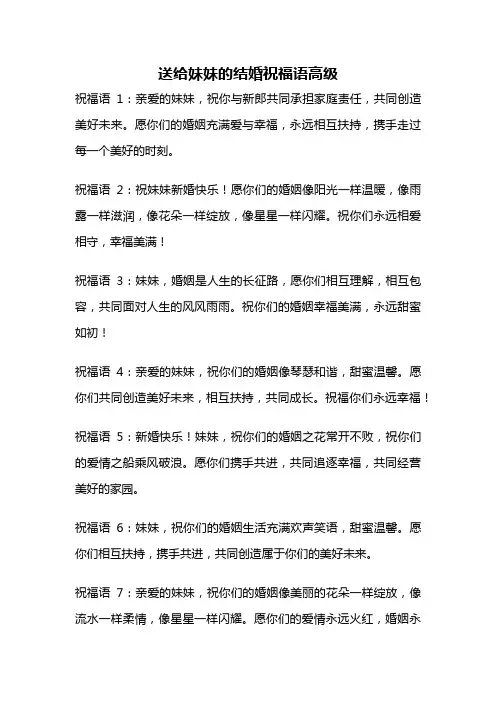 送给妹妹的结婚祝福语高级

祝福语 1：亲爱的妹妹，祝你与新郎共同承担家庭责任，共同创造美好未来。愿你们的婚姻充满爱与幸福，永远相互扶持，携手走过每一个美好的时刻。

祝福语 2：祝妹妹新婚快乐！愿你们的婚姻像阳光一样温暖，像雨露一样滋润，像花朵一样绽放，像星星一样闪耀。祝你们永远相爱相守，幸福美满！

祝福语 3：妹妹，婚姻是人生的长征路，愿你们相互理解，相互包容，共同面对人生的风风雨雨。祝你们的婚姻幸福美满，永远甜蜜如初！

祝福语 4：亲爱的妹妹，祝你们的婚姻像琴瑟和谐，甜蜜温馨。愿你们共同创造美好未来，相互扶持，共同成长。祝福你们永远幸福！

祝福语 5：新婚快乐！妹妹，祝你们的婚姻之花常开不败，祝你们的爱情之船乘风破浪。愿你们携手共进，共同追逐幸福，共同经营美好的家园。

祝福语 6：妹妹，祝你们的婚姻生活充满欢声笑语，甜蜜温馨。愿你们相互扶持，携手共进，共同创造属于你们的美好未来。

祝福语 7：亲爱的妹妹，祝你们的婚姻像美丽的花朵一样绽放，像流水一样柔情，像星星一样闪耀。愿你们的爱情永远火红，婚姻永